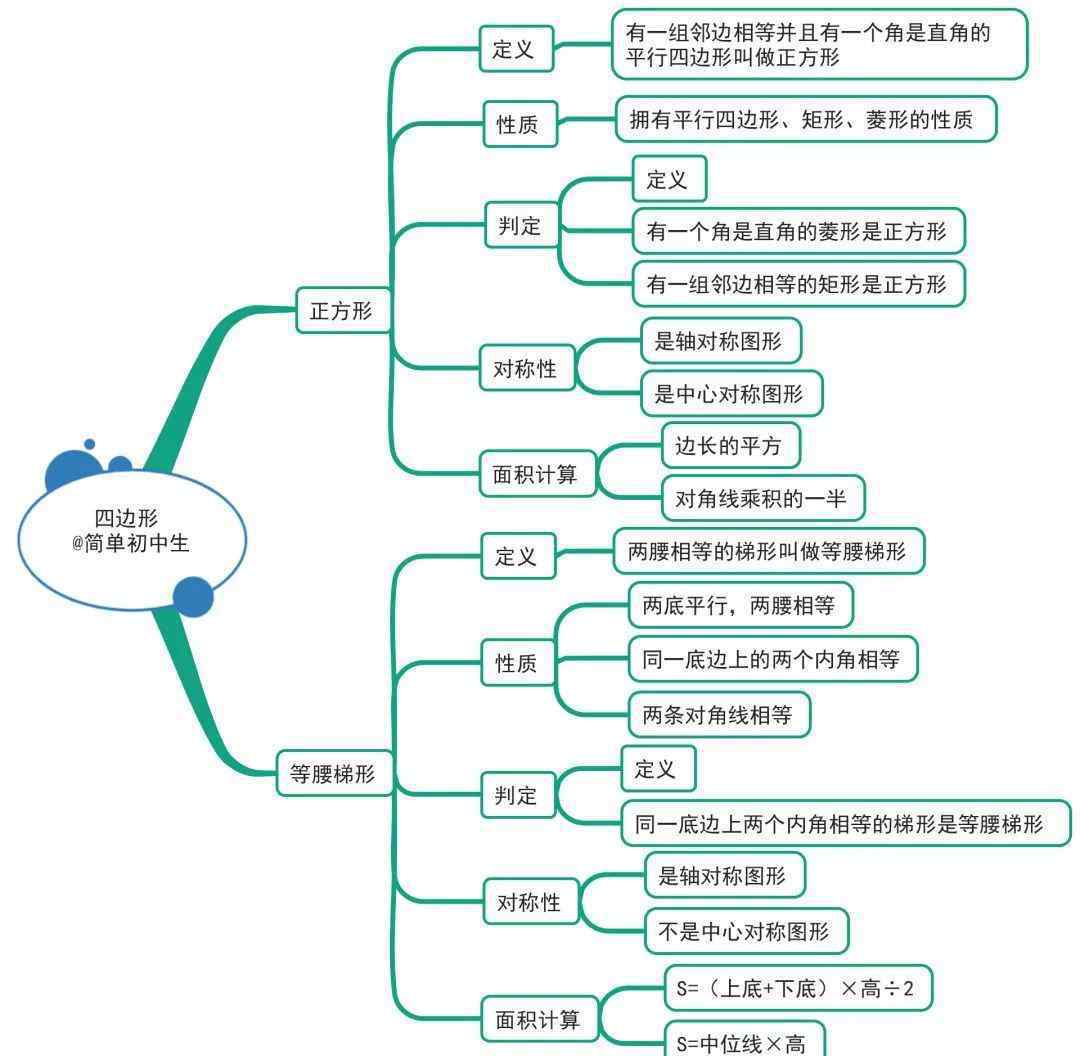 四边形
@简单初中生

正方形

定义
有一组邻边相等并且有一个角是直角的平行四边形叫做正方形

性质
拥有平行四边形、矩形、菱形的性质

判定
定义
有一个角是直角的菱形是正方形
有一组邻边相等的矩形是正方形

对称性
是轴对称图形
是中心对称图形

面积计算
边长的平方
对角线乘积的一半

等腰梯形

定义
两腰相等的梯形叫做等腰梯形

性质
两底平行，两腰相等
同一底边上的两个内角相等
两条对角线相等

判定
定义
同一底边上两个内角相等的梯形是等腰梯形

对称性
是轴对称图形
不是中心对称图形

面积计算
S=（上底+下底）×高÷2
S=中位线×高